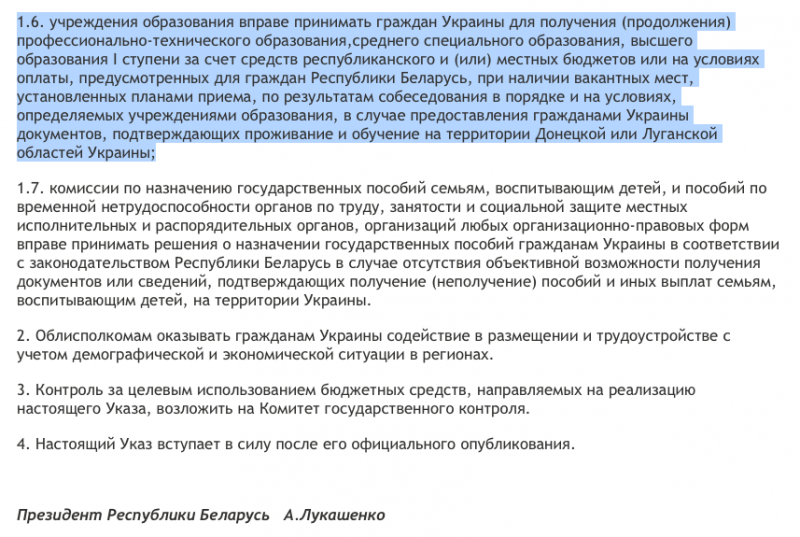 1.6. учреждения образования вправе принимать граждан Украины для получения (продолжения) профессионально-технического образования,среднего специального образования, высшего образования I ступени за счет средств республиканского и (или) местных бюджетов или на условиях оплаты, предусмотренных для граждан Республики Беларусь, при наличии вакантных мест, установленных планами приема, по результатам собеседования в порядке и на условиях, определяемых учреждениями образования, в случае предоставления гражданами Украины документов, подтверждающих проживание и обучение на территории Донецкой или Луганской областей Украины;

1.7. комиссии по назначению государственных пособий семьям, воспитывающим детей, и пособий по временной нетрудоспособности органов по труду, занятости и социальной защите местных исполнительных и распорядительных органов, организаций любых организационно-правовых форм вправе принимать решения о назначении государственных пособий гражданам Украины в соответствии с законодательством Республики Беларусь в случае отсутствия объективной возможности получения документов или сведений, подтверждающих получение (неполучение) пособий и иных выплат семьям, воспитывающим детей, на территории Украины.

2. Облисполкомам оказывать гражданам Украины содействие в размещении и трудоустройстве с учетом демографической и экономической ситуации в регионах.

3. Контроль за целевым использованием бюджетных средств, направляемых на реализацию настоящего Указа, возложить на Комитет государственного контроля.

4. Настоящий Указ вступает в силу после его официального опубликования.

Президент Республики Беларусь А.Лукашенко